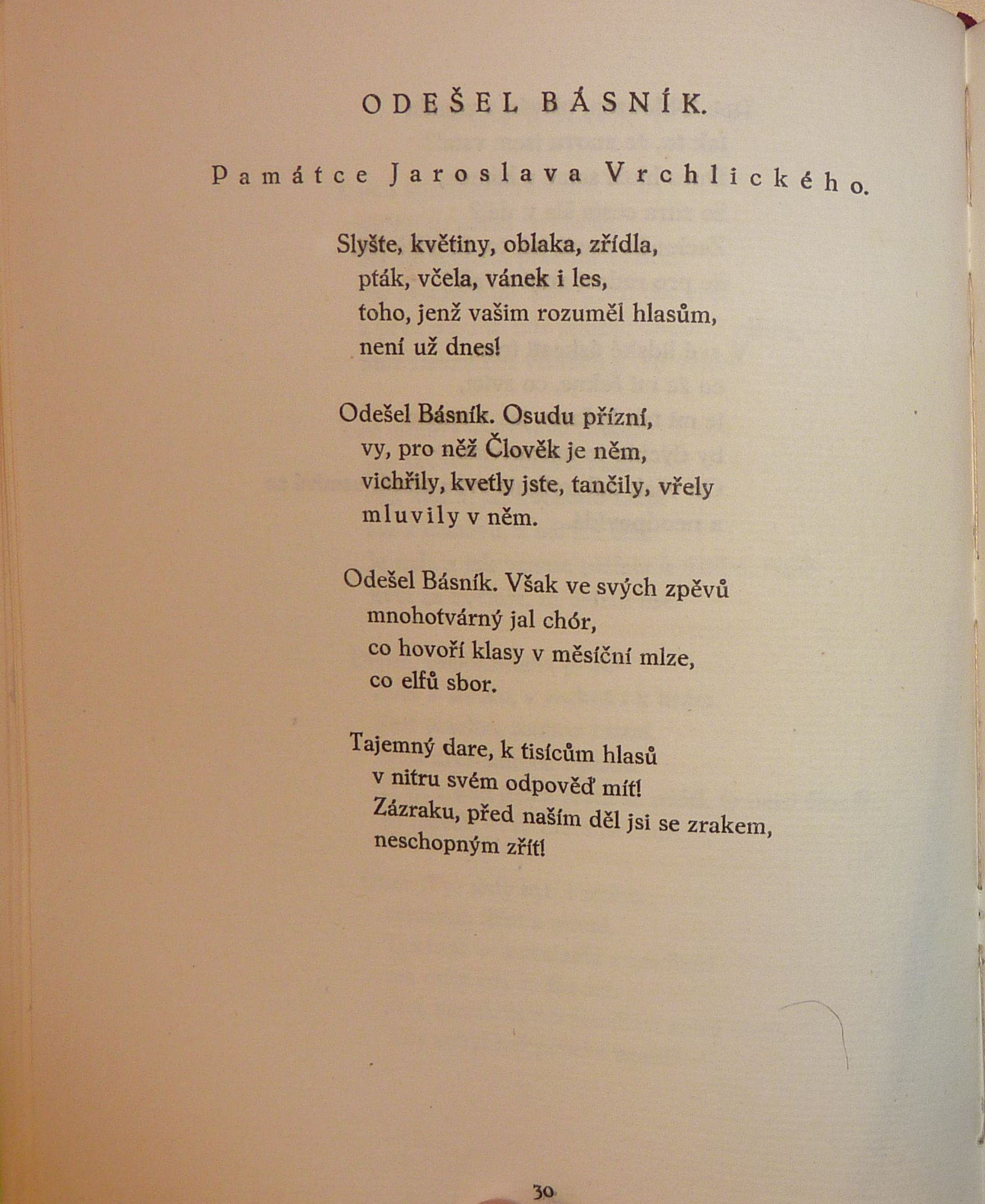 ODEŠEL BÁSNÍK.

Památce Jaroslava Vrchlického.

Slyšte, květiny, oblaka, zřídla,
pták, včela, vánek i les,
toho, jenž vašim rozuměl hlasům,
není už dnes!

Odešel Básník. Osudu přízní,
vy, pro něž Člověk je něm,
vichřily, kvetly jste, tančily, vřely
mluvily v něm.

Odešel Básník. Však ve svých zpěvů
mnohotvárný jal chór,
co hovoří klasy v měsíční mlze,
co elfů sbor.

Tajemný dare, k tisícům hlasů
v nitru svém odpověď mít!
Zázraku, před naším děl jsi se zrakem,
neschopným zřít!

30